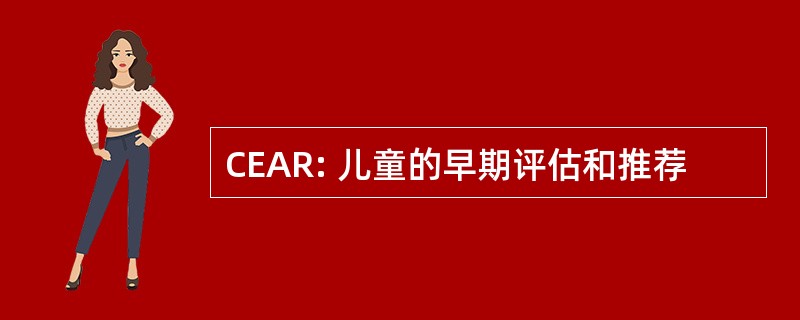 CEAR: 儿童的早期评估和推荐